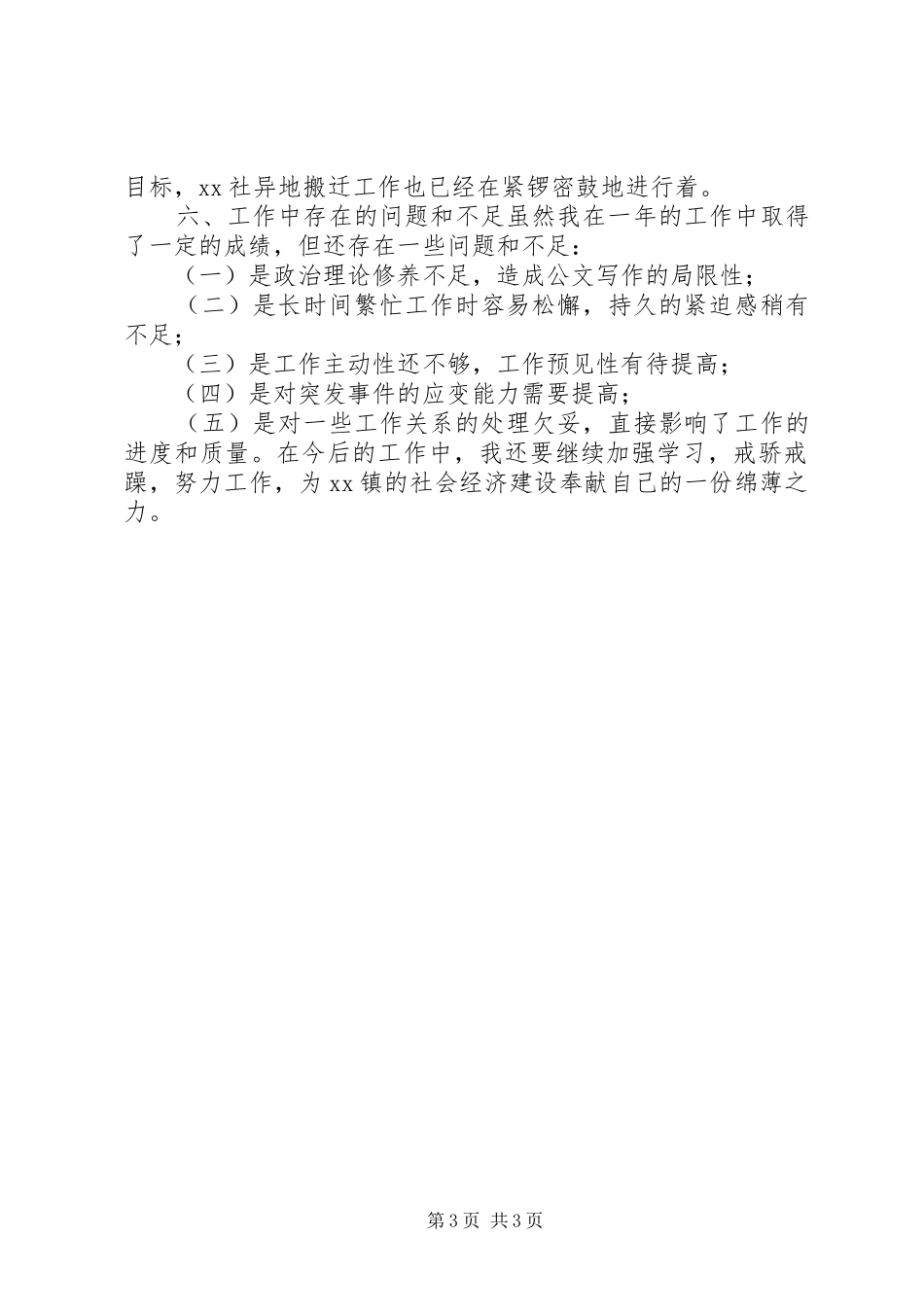 目标，xx 社异地搬迁工作也已经在紧锣密鼓地进行着。

六、工作中存在的问题和不足虽然我在一年的工作中取得了一定的成绩，但还存在一些问题和不足：

（一）是政治理论修养不足，造成公文写作的局限性；

（二）是长时间繁忙工作时容易松懈，持久的紧迫感稍有不足；

（三）是工作主动性还不够，工作预见性有待提高；

（四）是对突发事件的应变能力需要提高；

（五）是对一些工作关系的处理欠妥，直接影响了工作的进度和质量。在今后的工作中，我还要继续加强学习，戒骄戒躁，努力工作，为 xx 镇的社会经济建设奉献自己的一份绵薄之力。

第 3 页 共 3 页